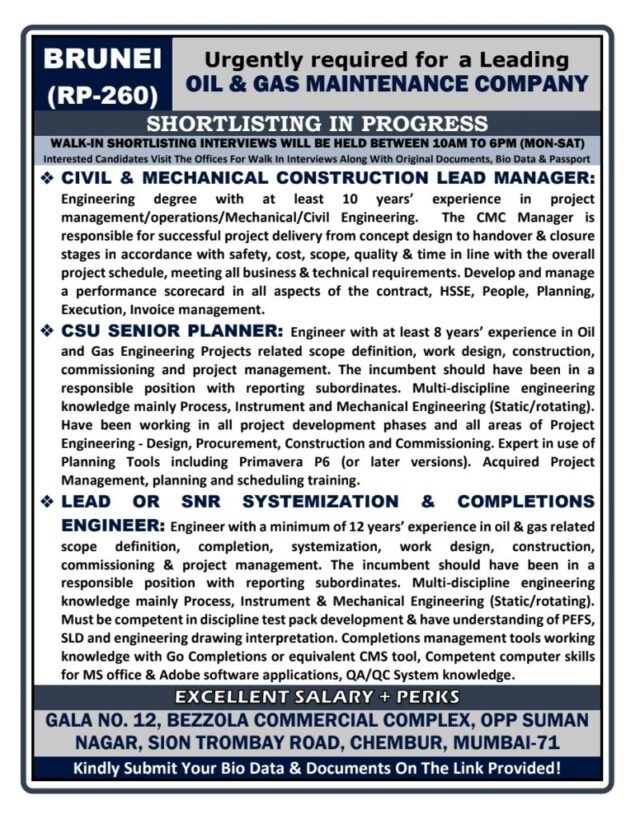 BRUNEI
(RP-260)

Urgently required for a Leading
OIL & GAS MAINTENANCE COMPANY

SHORTLISTING IN PROGRESS

WALK-IN SHORTLISTING INTERVIEWS WILL BE HELD BETWEEN 10AM TO 6PM (MON-SAT)
Interested Candidates Visit The Offices For Walk In Interviews Along With Original Documents, Bio Data & Passport

❖ CIVIL & MECHANICAL CONSTRUCTION LEAD MANAGER: Engineering degree with at least 10 years' experience in project management/operations/Mechanical/Civil Engineering. The CMC Manager is responsible for successful project delivery from concept design to handover & closure stages in accordance with safety, cost, scope, quality & time in line with the overall project schedule, meeting all business & technical requirements. Develop and manage a performance scorecard in all aspects of the contract, HSSE, People, Planning, Execution, Invoice management.

❖ CSU SENIOR PLANNER: Engineer with at least 8 years' experience in Oil and Gas Engineering Projects related scope definition, work design, construction, commissioning and project management. The incumbent should have been in a responsible position with reporting subordinates. Multi-discipline engineering knowledge mainly Process, Instrument and Mechanical Engineering (Static/rotating). Have been working in all project development phases and all areas of Project Engineering - Design, Procurement, Construction and Commissioning. Expert in use of Planning Tools including Primavera P6 (or later versions). Acquired Project Management, planning and scheduling training.

❖ LEAD OR SNR SYSTEMIZATION & COMPLETIONS ENGINEER: Engineer with a minimum of 12 years' experience in oil & gas related scope definition, completion, systemization, work design, construction, commissioning & project management. The incumbent should have been in a responsible position with reporting subordinates. Multi-discipline engineering knowledge mainly Process, Instrument & Mechanical Engineering (Static/rotating). Must be competent in discipline test pack development & have understanding of PEFS, SLD and engineering drawing interpretation. Completions management tools working knowledge with Go Completions or equivalent CMS tool, Competent computer skills for MS office & Adobe software applications, QA/QC System knowledge.

EXCELLENT SALARY + PERKS

GALA NO. 12, BEZZOLA COMMERCIAL COMPLEX, OPP SUMAN NAGAR, SION TROMBAY ROAD, CHEMBUR, MUMBAI-71

Kindly Submit Your Bio Data & Documents On The Link Provided!